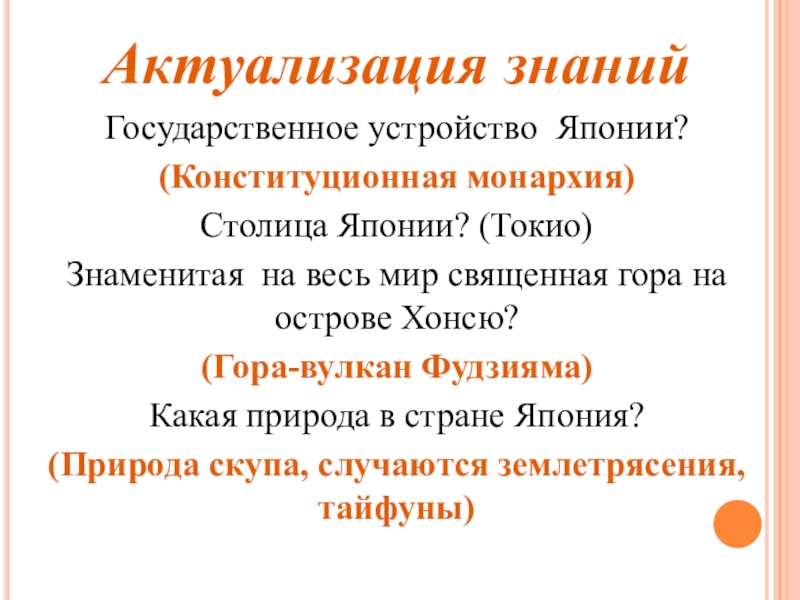 Актуализация знаний

Государственное устройство Японии?

(Конституционная монархия)

Столица Японии? (Токио)

Знаменитая на весь мир священная гора на острове Хонсю?

(Гора-вулкан Фудзияма)

Какая природа в стране Япония?

(Природа скупа, случаются землетрясения, тайфуны)